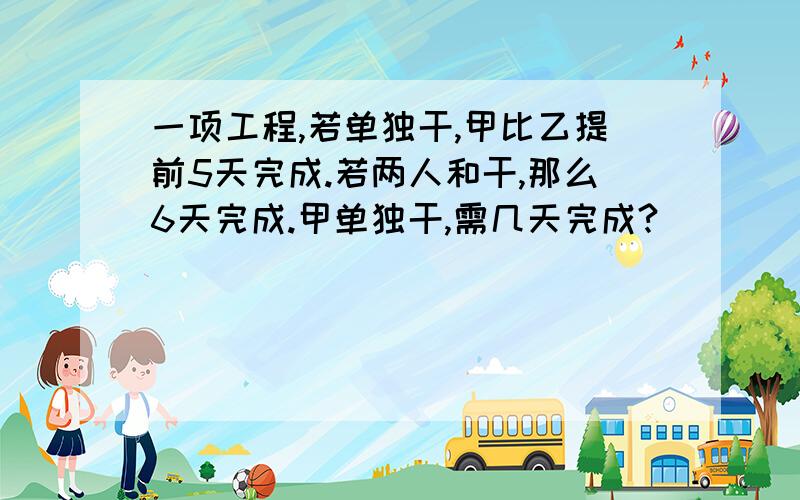 一项工程,若单独干,甲比乙提前5天完成.若两人和干,那么6天完成.甲单独干,需几天完成?

SCHOOL